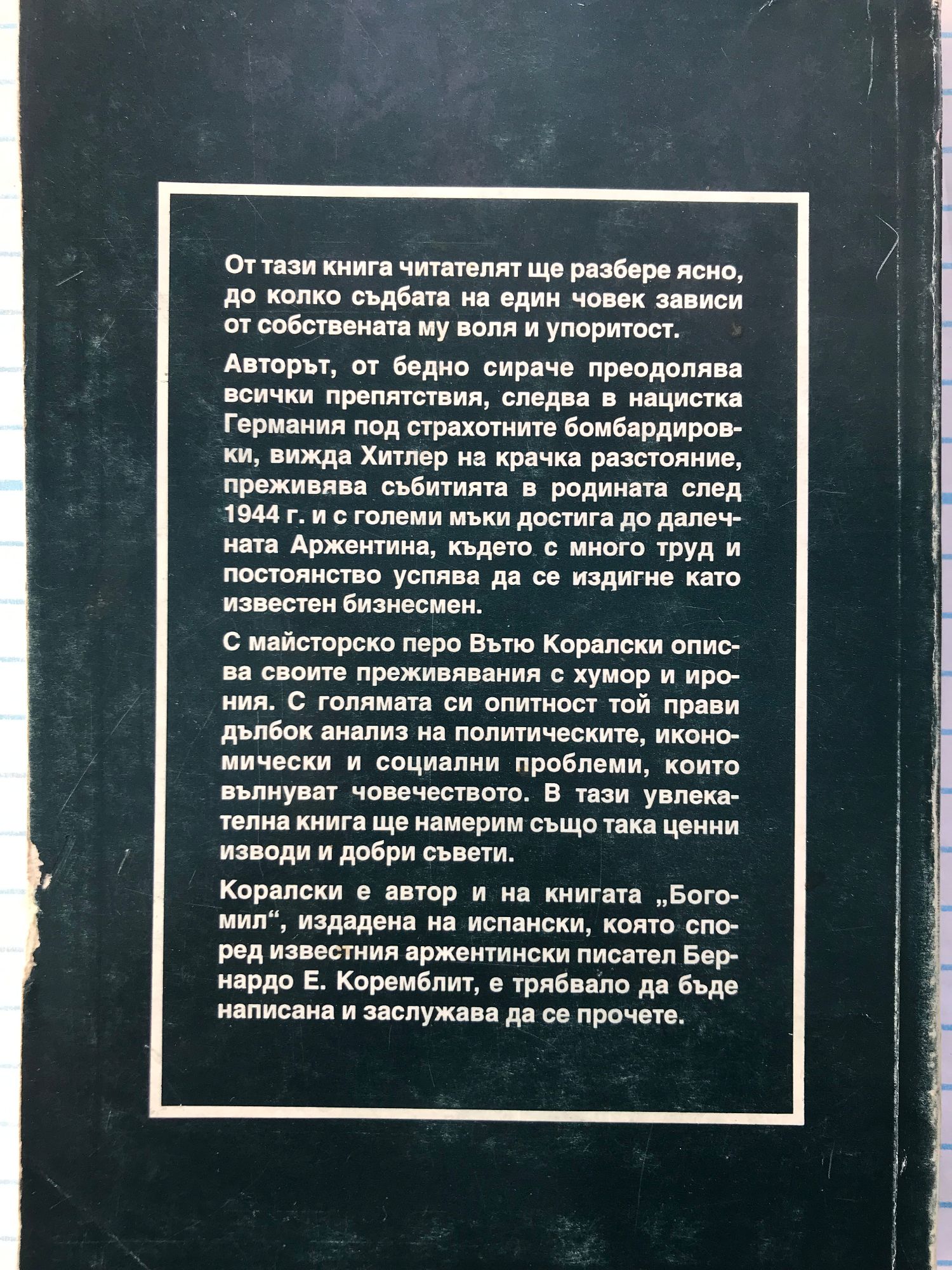 От тази книга читателят ще разбере ясно, до колко съдбата на един човек зависи от собствената му воля и упоритост.

Авторът, от бедно сираче преодолява всички препятствия, следва в нацистка Германия под страхотните бомбардировки, вижда Хитлер на крачка разстояние, преживява събитията в родината след 1944 г. и с големи мъки достига до далечната Аржентина, където с много труд и постоянство успява да се издигне като известен бизнесмен.

С майсторско перо Вътю Коралски описва своите преживявания с хумор и ирония. С голямата си опитност той прави дълбок анализ на политическите, икономически и социални проблеми, които вълнуват човечеството. В тази увлекателна книга ще намерим също така ценни изводи и добри съвети.

Коралски е автор и на книгата „Богомил“, издадена на испански, която според известния аржентински писател Бернардо Е. Коремблит, е трябвало да бъде написана и заслужава да се прочете.